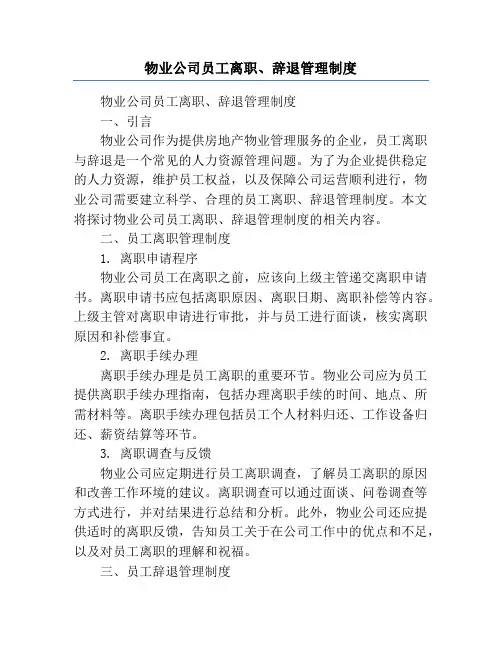 物业公司员工离职、辞退管理制度

物业公司员工离职、辞退管理制度

一、引言

物业公司作为提供房地产物业管理服务的企业，员工离职与辞退是一个常见的人力资源管理问题。为了为企业提供稳定的人力资源，维护员工权益，以及保障公司运营顺利进行，物业公司需要建立科学、合理的员工离职、辞退管理制度。本文将探讨物业公司员工离职、辞退管理制度的相关内容。

二、员工离职管理制度

1. 离职申请程序

物业公司员工在离职之前，应该向上级主管递交离职申请书。离职申请书应包括离职原因、离职日期、离职补偿等内容。上级主管对离职申请进行审批，并与员工进行面谈，核实离职原因和补偿事宜。

2. 离职手续办理

离职手续办理是员工离职的重要环节。物业公司应为员工提供离职手续办理指南，包括办理离职手续的时间、地点、所需材料等。离职手续办理包括员工个人材料归还、工作设备归还、薪资结算等环节。

3. 离职调查与反馈

物业公司应定期进行员工离职调查，了解员工离职的原因和改善工作环境的建议。离职调查可以通过面谈、问卷调查等方式进行，并对结果进行总结和分析。此外，物业公司还应提供适时的离职反馈，告知员工关于在公司工作中的优点和不足，以及对员工离职的理解和祝福。

三、员工辞退管理制度